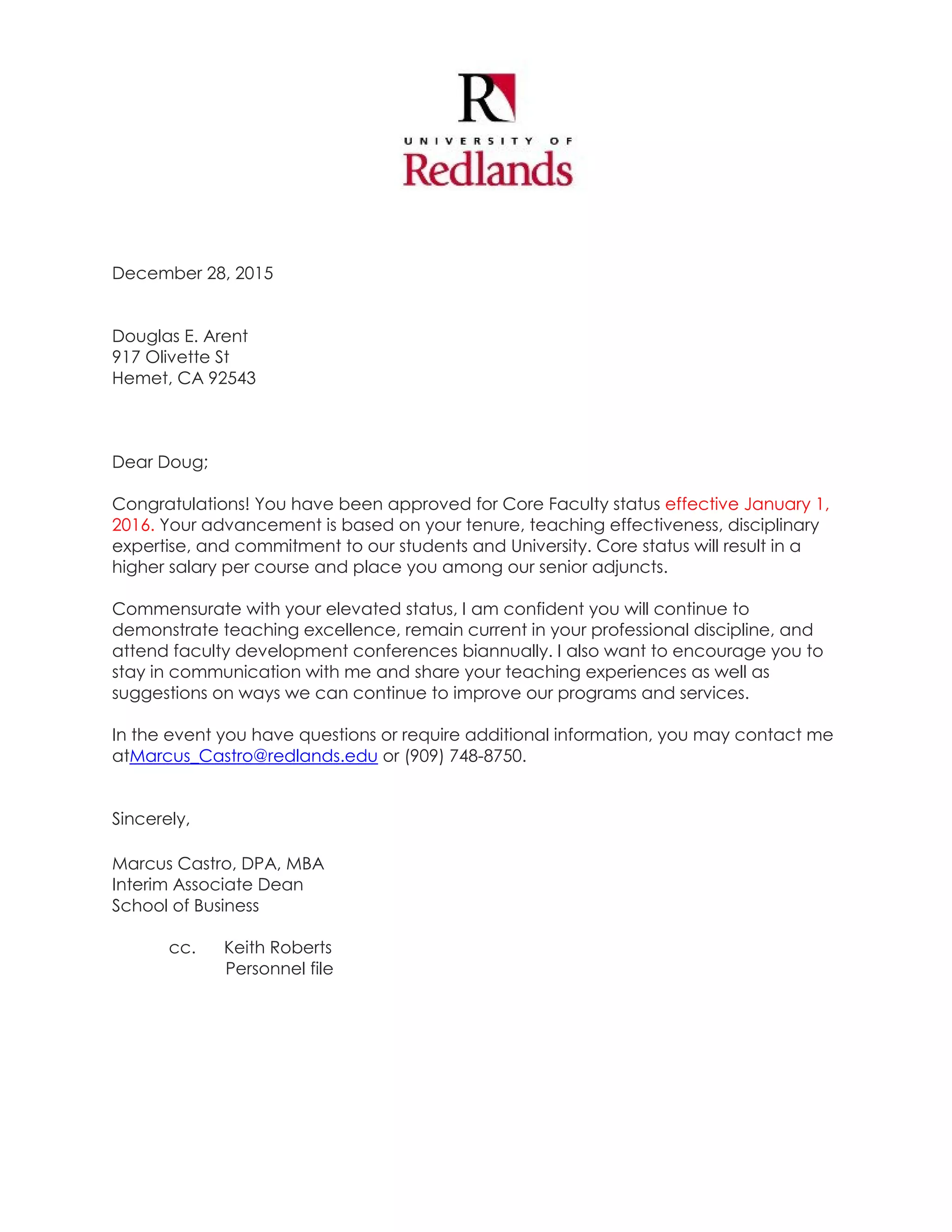 R
UNIVERSITY OF
Redlands

December 28, 2015

Douglas E. Arent
917 Olivette St
Hemet, CA 92543

Dear Doug;

Congratulations! You have been approved for Core Faculty status effective January 1, 2016. Your advancement is based on your tenure, teaching effectiveness, disciplinary expertise, and commitment to our students and University. Core status will result in a higher salary per course and place you among our senior adjuncts.

Commensurate with your elevated status, I am confident you will continue to demonstrate teaching excellence, remain current in your professional discipline, and attend faculty development conferences biannually. I also want to encourage you to stay in communication with me and share your teaching experiences as well as suggestions on ways we can continue to improve our programs and services.

In the event you have questions or require additional information, you may contact me atMarcus_Castro@redlands.edu or (909) 748-8750.

Sincerely,

Marcus Castro, DPA, MBA
Interim Associate Dean
School of Business

cc. Keith Roberts
Personnel file